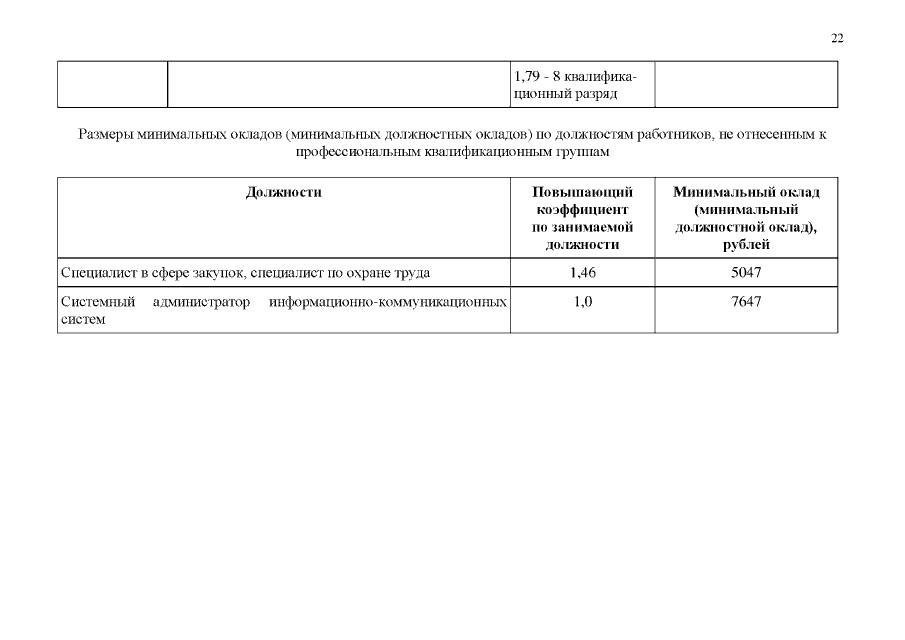 22

| | | 1,79 - 8 квалификационный разряд | |
|---|---|---|---|

Размеры минимальных окладов (минимальных должностных окладов) по должностям работников, не отнесенным к профессиональным квалификационным группам

| Должности | Повышающий коэффициент по занимаемой должности | Минимальный оклад (минимальный должностной оклад), рублей |
|---|---|---|
| Специалист в сфере закупок, специалист по охране труда | 1,46 | 5047 |
| Системный администратор информационно-коммуникационных систем | 1,0 | 7647 |